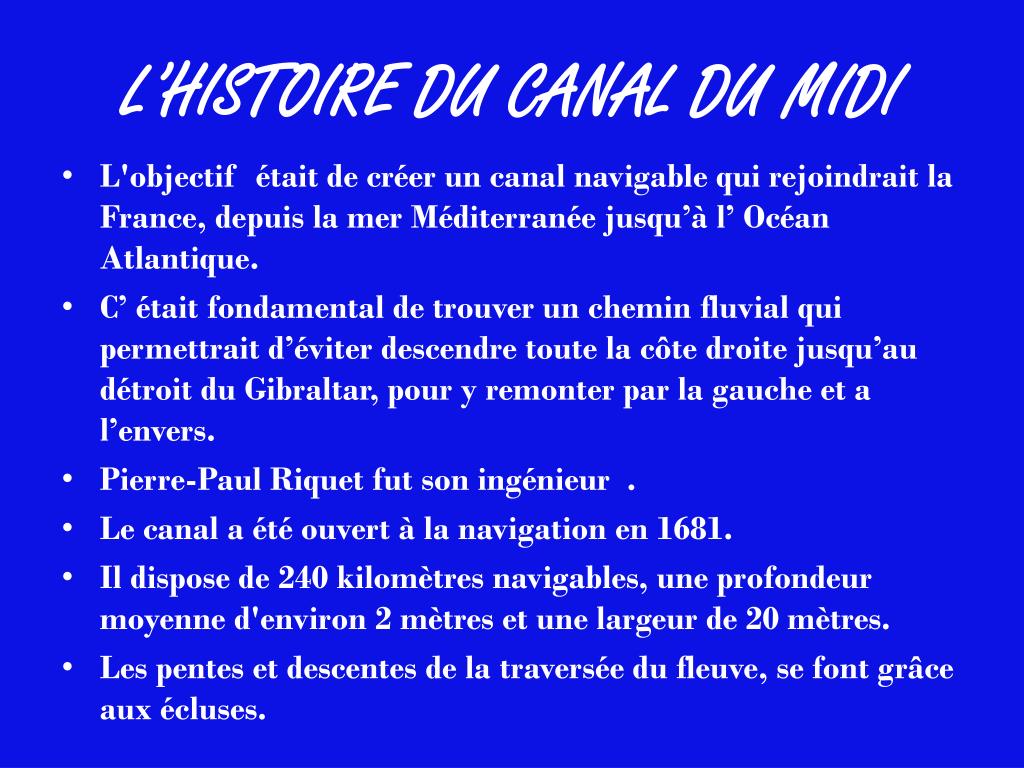 L'HISTOIRE DU CANAL DU MIDI

• L'objectif  était de créer un canal navigable qui rejoindrait la France, depuis la mer Méditerranée jusqu'à l' Océan Atlantique.
• C' était fondamental de trouver un chemin fluvial qui permettrait d'éviter descendre toute la côte droite jusqu'au détroit du Gibraltar, pour y remonter par la gauche et a l'envers.
• Pierre-Paul Riquet fut son ingénieur  .
• Le canal a été ouvert à la navigation en 1681.
• Il dispose de 240 kilomètres navigables, une profondeur moyenne d'environ 2 mètres et une largeur de 20 mètres.
• Les pentes et descentes de la traversée du fleuve, se font grâce aux écluses.